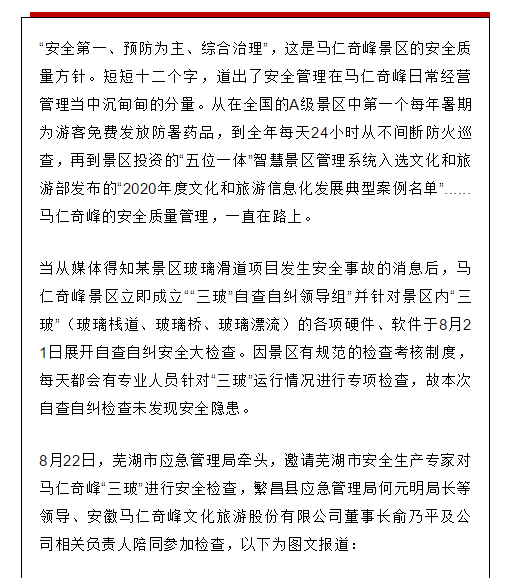 “安全第一、预防为主、综合治理”，这是马仁奇峰景区的安全质量方针。短短十二个字，道出了安全管理在马仁奇峰日常经营管理当中沉甸甸的分量。从在全国的A级景区中第一个每年暑期为游客免费发放防暑药品，到全年每天24小时从不间断防火巡查，再到景区投资的“五位一体”智慧景区管理系统入选文化和旅游部发布的“2020年度文化和旅游信息化发展典型案例名单”……马仁奇峰的安全质量管理，一直在路上。

当从媒体得知某景区玻璃滑道项目发生安全事故的消息后，马仁奇峰景区立即成立““三玻”自查自纠领导组”并针对景区内“三玻”（玻璃栈道、玻璃桥、玻璃漂流）的各项硬件、软件于8月21日展开自查自纠安全大检查。因景区有规范的检查考核制度，每天都会有专业人员针对“三玻”运行情况进行专项检查，故本次自查自纠检查未发现安全隐患。

8月22日，芜湖市应急管理局牵头，邀请芜湖市安全生产专家对马仁奇峰“三玻”进行安全检查，繁昌县应急管理局何元明局长等领导、安徽马仁奇峰文化旅游股份有限公司董事长俞乃平及公司相关负责人陪同参加检查，以下为图文报道：